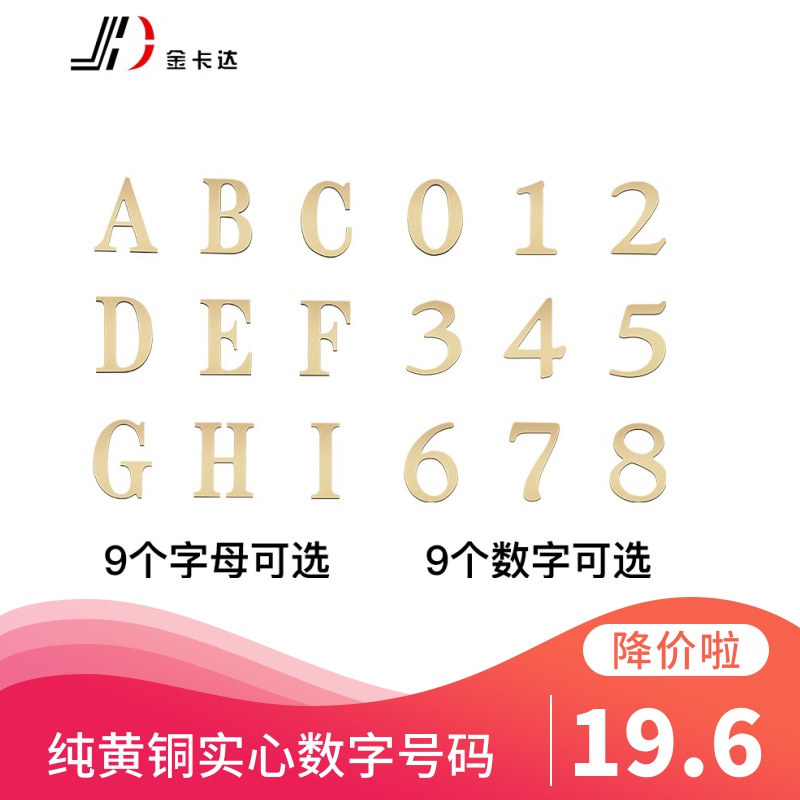 金卡达

A B C 0 1 2
D E F 3 4 5
G H I 6 7 8

9个字母可选 9个数字可选

降价啦

纯黄铜实心数字号码

19.6